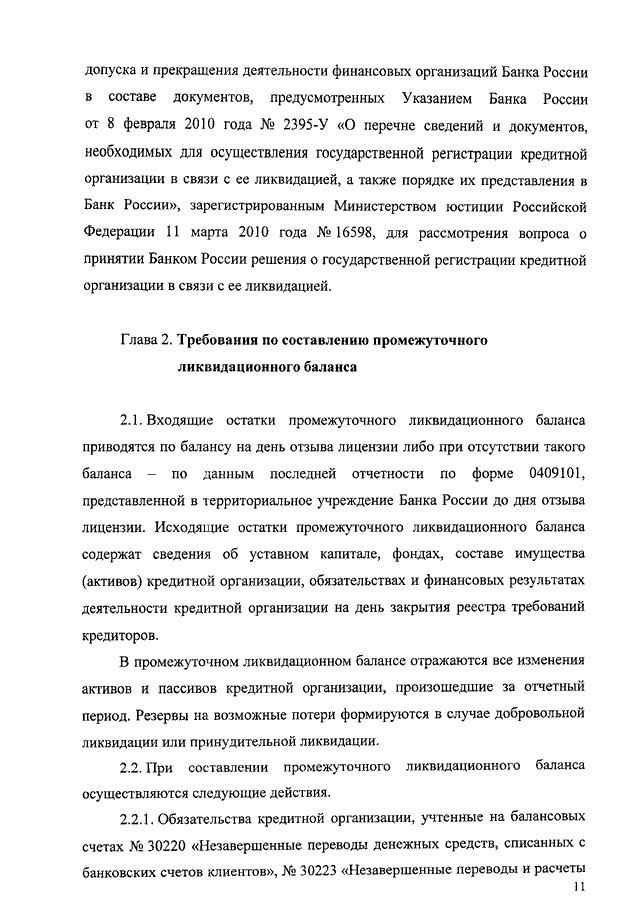 допуска и прекращения деятельности финансовых организаций Банка России в составе документов, предусмотренных Указанием Банка России от 8 февраля 2010 года № 2395-У «О перечне сведений и документов, необходимых для осуществления государственной регистрации кредитной организации в связи с ее ликвидацией, а также порядке их представления в Банк России», зарегистрированным Министерством юстиции Российской Федерации 11 марта 2010 года № 16598, для рассмотрения вопроса о принятии Банком России решения о государственной регистрации кредитной организации в связи с ее ликвидацией.

Глава 2. Требования по составлению промежуточного ликвидационного баланса

2.1. Входящие остатки промежуточного ликвидационного баланса приводятся по балансу на день отзыва лицензии либо при отсутствии такого баланса – по данным последней отчетности по форме 0409101, представленной в территориальное учреждение Банка России до дня отзыва лицензии. Исходящие остатки промежуточного ликвидационного баланса содержат сведения об уставном капитале, фондах, составе имущества (активов) кредитной организации, обязательствах и финансовых результатах деятельности кредитной организации на день закрытия реестра требований кредиторов.

В промежуточном ликвидационном балансе отражаются все изменения активов и пассивов кредитной организации, произошедшие за отчетный период. Резервы на возможные потери формируются в случае добровольной ликвидации или принудительной ликвидации.

2.2. При составлении промежуточного ликвидационного баланса осуществляются следующие действия.

2.2.1. Обязательства кредитной организации, учтенные на балансовых счетах № 30220 «Незавершенные переводы денежных средств, списанных с банковских счетов клиентов», № 30223 «Незавершенные переводы и расчеты

11